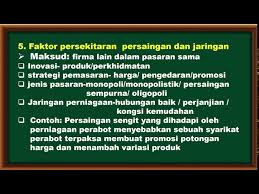 5. Faktor persekitaran persaingan dan jaringan
➢ Maksud: firma lain dalam pasaran sama
❑ Inovasi- produk/perkhidmatan
❑ strategi pemasaran- harga/ pengedaran/promosi
❑ jenis pasaran-monopoli/monopolistik/ persaingan sempurna/ oligopoli
❑ Jaringan perniagaan-hubungan baik / perjanjian / kongsi kemudahan
❑ Contoh: Persaingan sengit yang dihadapi oleh perniagaan perabot menyebabkan sebuah syarikat perabot terpaksa membuat promosi potongan harga dan menambah variasi produk